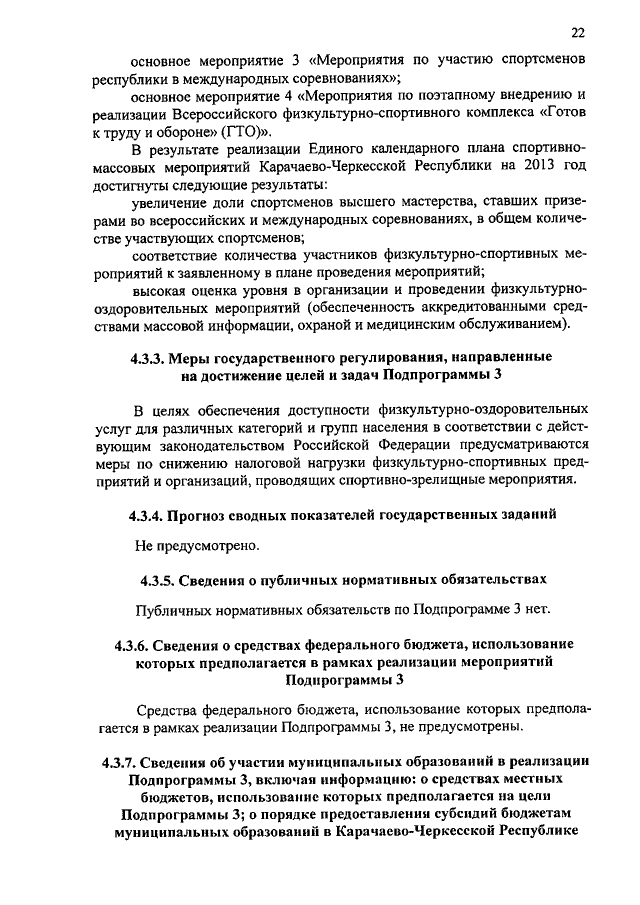 22

основное мероприятие 3 «Мероприятия по участию спортсменов республики в международных соревнованиях»;

основное мероприятие 4 «Мероприятия по поэтапному внедрению и реализации Всероссийского физкультурно-спортивного комплекса «Готов к труду и обороне» (ГТО)».

В результате реализации Единого календарного плана спортивно-массовых мероприятий Карачаево-Черкесской Республики на 2013 год достигнуты следующие результаты:

увеличение доли спортсменов высшего мастерства, ставших призерами во всероссийских и международных соревнованиях, в общем количестве участвующих спортсменов;

соответствие количества участников физкультурно-спортивных мероприятий к заявленному в плане проведения мероприятий;

высокая оценка уровня в организации и проведении физкультурно-оздоровительных мероприятий (обеспеченность аккредитованными средствами массовой информации, охраной и медицинским обслуживанием).

4.3.3. Меры государственного регулирования, направленные на достижение целей и задач Подпрограммы 3

В целях обеспечения доступности физкультурно-оздоровительных услуг для различных категорий и групп населения в соответствии с действующим законодательством Российской Федерации предусматриваются меры по снижению налоговой нагрузки физкультурно-спортивных предприятий и организаций, проводящих спортивно-зрелищные мероприятия.

4.3.4. Прогноз сводных показателей государственных заданий

Не предусмотрено.

4.3.5. Сведения о публичных нормативных обязательствах

Публичных нормативных обязательств по Подпрограмме 3 нет.

4.3.6. Сведения о средствах федерального бюджета, использование которых предполагается в рамках реализации мероприятий Подпрограммы 3

Средства федерального бюджета, использование которых предполагается в рамках реализации Подпрограммы 3, не предусмотрены.

4.3.7. Сведения об участии муниципальных образований в реализации Подпрограммы 3, включая информацию: о средствах местных бюджетов, использование которых предполагается на цели Подпрограммы 3; о порядке предоставления субсидий бюджетам муниципальных образований в Карачаево-Черкесской Республике